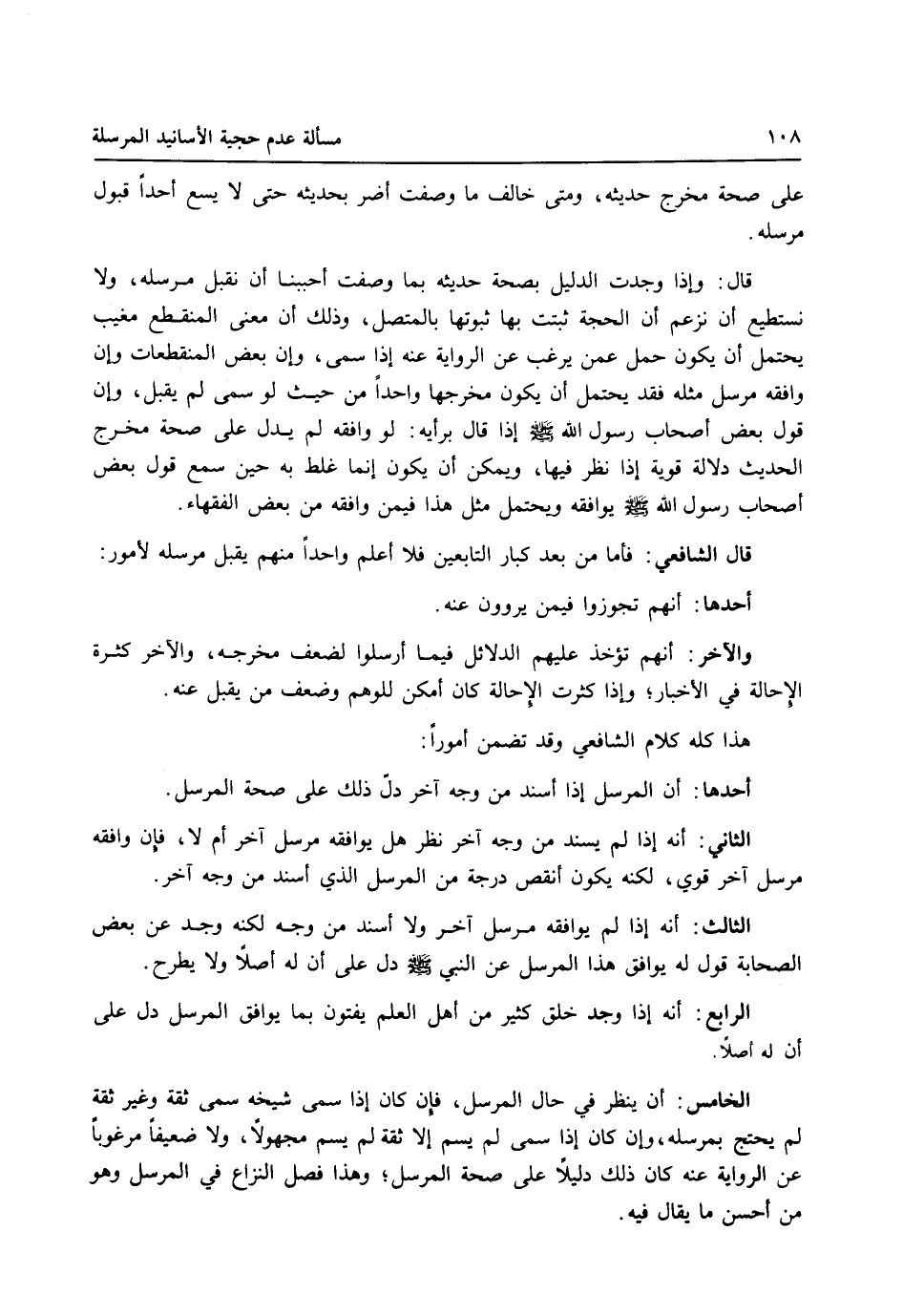 ١٠٨ مسألة عدم حجية الأسانيد المرسلة

على صحة مخرج حديثه، ومتى خالف ما وصفت أضر بحديثه حتى لا يسع أحداً قبول مرسله.

قال: وإذا وجدت الدليل بصحة حديثه بما وصفت أحببنا أن نقبل مرسله، ولا نستطيع أن نزعم أن الحجة ثبتت بها ثبوتها بالمتصل، وذلك أن معنى المنقطع مغيب يحتمل أن يكون حمل عمن يرغب عن الرواية عنه إذا سمى، وإن بعض المنقطعات وإن وافقه مرسل مثله فقد يحتمل أن يكون مخرجها واحداً من حيث لو سمى لم يقبل، وإن قول بعض أصحاب رسول الله ﷺ إذا قال برأيه: لو وافقه لم يدل على صحة مخرج الحديث دلالة قوية إذا نظر فيها، ويمكن أن يكون إنما غلط به حين سمع قول بعض أصحاب رسول الله ﷺ يوافقه ويحتمل مثل هذا فيمن وافقه من بعض الفقهاء.

قال الشافعي: فأما من بعد كبار التابعين فلا أعلم واحداً منهم يقبل مرسله لأمور:

أحدها: أنهم تجوزوا فيمن يروون عنه.

والآخر: أنهم تؤخذ عليهم الدلائل فيما أرسلوا لضعف مخرجه، والآخر كثرة الإحالة في الأخبار؛ وإذا كثرت الإحالة كان أمكن للوهم وضعف من يقبل عنه.

هذا كله كلام الشافعي وقد تضمن أموراً:

أحدها: أن المرسل إذا أسند من وجه آخر دلّ ذلك على صحة المرسل.

الثاني: أنه إذا لم يسند من وجه آخر نظر هل يوافقه مرسل آخر أم لا، فإن وافقه مرسل آخر قوي، لكنه يكون أنقص درجة من المرسل الذي أسند من وجه آخر.

الثالث: أنه إذا لم يوافقه مرسل آخر ولا أسند من وجه لكنه وجد عن بعض الصحابة قول له يوافق هذا المرسل عن النبي ﷺ دل على أن له أصلاً ولا يطرح.

الرابع: أنه إذا وجد خلق كثير من أهل العلم يفتون بما يوافق المرسل دل على أن له أصلاً.

الخامس: أن ينظر في حال المرسل، فإن كان إذا سمى شيخه سمى ثقة وغير ثقة لم يحتج بمرسله، وإن كان إذا سمى لم يسم إلا ثقة لم يسم مجهولاً، ولا ضعيفاً مرغوباً عن الرواية عنه كان ذلك دليلاً على صحة المرسل؛ وهذا فصل النزاع في المرسل وهو من أحسن ما يقال فيه.